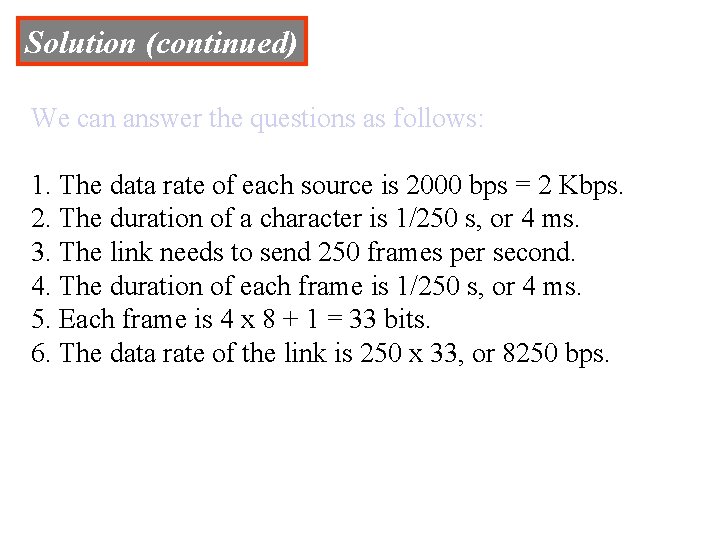 Solution (continued)

We can answer the questions as follows:

1. The data rate of each source is 2000 bps = 2 Kbps.
2. The duration of a character is 1/250 s, or 4 ms.
3. The link needs to send 250 frames per second.
4. The duration of each frame is 1/250 s, or 4 ms.
5. Each frame is 4 x 8 + 1 = 33 bits.
6. The data rate of the link is 250 x 33, or 8250 bps.